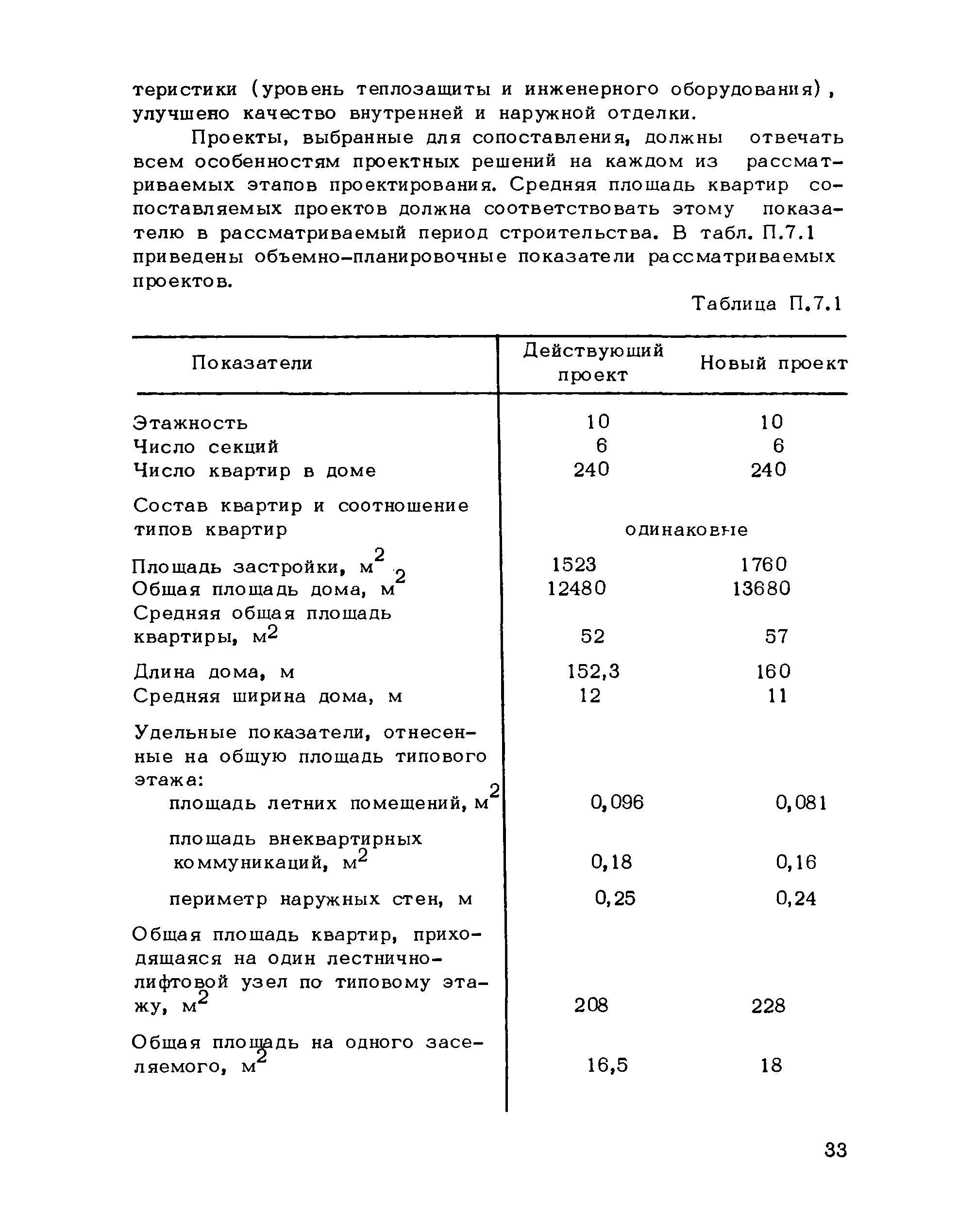 теристики (уровень теплозащиты и инженерного оборудования), улучшено качество внутренней и наружной отделки.

Проекты, выбранные для сопоставления, должны отвечать всем особенностям проектных решений на каждом из рассматриваемых этапов проектирования. Средняя площадь квартир сопоставляемых проектов должна соответствовать этому показателю в рассматриваемый период строительства. В табл. П.7.1 приведены объемно-планировочные показатели рассматриваемых проектов.

Таблица П.7.1

| Показатели | Действующий проект | Новый проект |
|---|---|---|
| Этажность | 10 | 10 |
| Число секций | 6 | 6 |
| Число квартир в доме | 240 | 240 |
| Состав квартир и соотношение типов квартир | одинаковые | |
| Площадь застройки, $м^2$ | 1523 | 1760 |
| Общая площадь дома, $м^2$ | 12480 | 13680 |
| Средняя общая площадь квартиры, $м^2$ | 52 | 57 |
| Длина дома, м | 152,3 | 160 |
| Средняя ширина дома, м | 12 | 11 |
| Удельные показатели, отнесенные на общую площадь типового этажа: | | |
| площадь летних помещений, $м^2$ | 0,096 | 0,081 |
| площадь внеквартирных коммуникаций, $м^2$ | 0,18 | 0,16 |
| периметр наружных стен, м | 0,25 | 0,24 |
| Общая площадь квартир, приходящаяся на один лестнично-лифтовой узел по типовому этажу, $м^2$ | 208 | 228 |
| Общая площадь на одного заселяемого, $м^2$ | 16,5 | 18 |

33